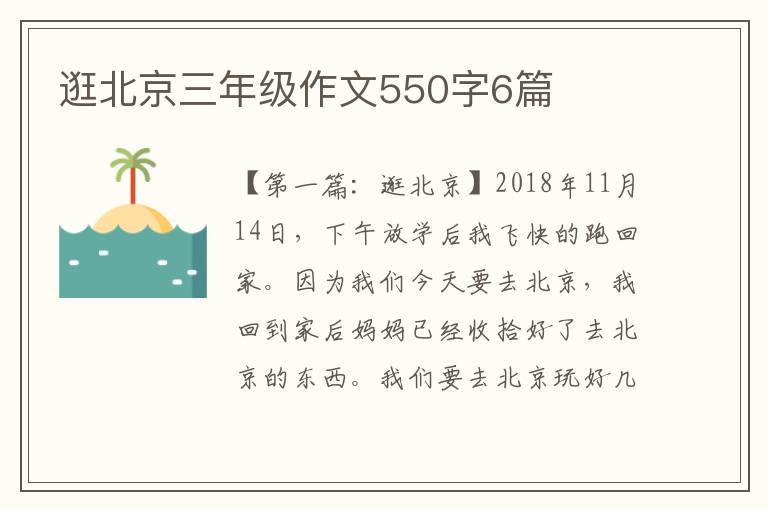 逛北京三年级作文550字6篇

【第一篇：逛北京】2018年11月14日，下午放学后我飞快的跑回家。因为我们今天要去北京，我回到家后妈妈已经收拾好了去北京的东西。我们要去北京玩好几